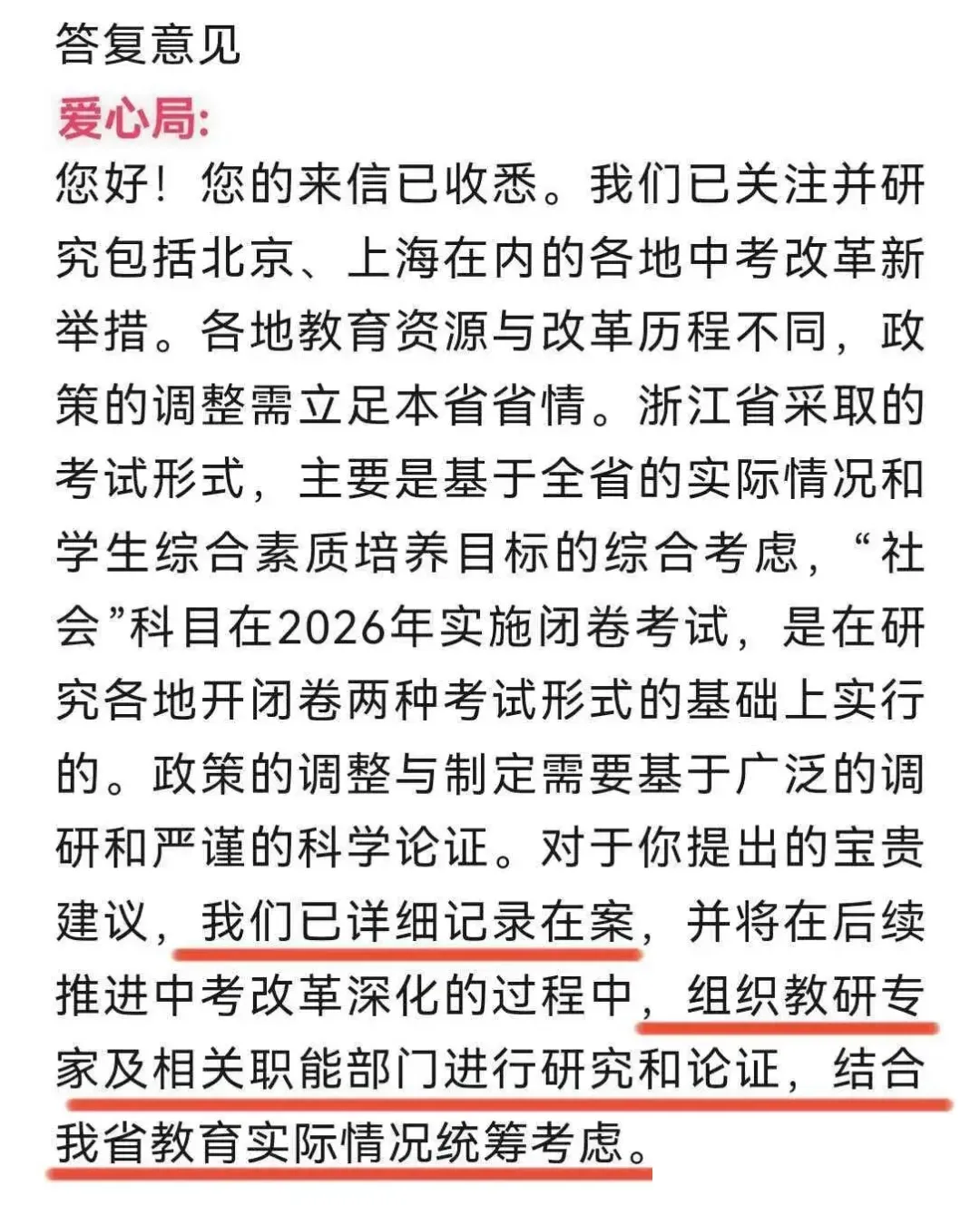 答复意见

爱心局:

您好！您的来信已收悉。我们已关注并研究包括北京、上海在内的各地中考改革新举措。各地教育资源与改革历程不同，政策的调整需立足本省省情。浙江省采取的考试形式，主要是基于全省的实际情况和学生综合素质培养目标的综合考虑，“社会”科目在2026年实施闭卷考试，是在研究各地开闭卷两种考试形式的基础上实行的。政策的调整与制定需要基于广泛的调研和严谨的科学论证。对于你提出的宝贵建议，我们已详细记录在案，并将在后续推进中考改革深化的过程中，组织教研专家及相关职能部门进行研究和论证，结合我省教育实际情况统筹考虑。